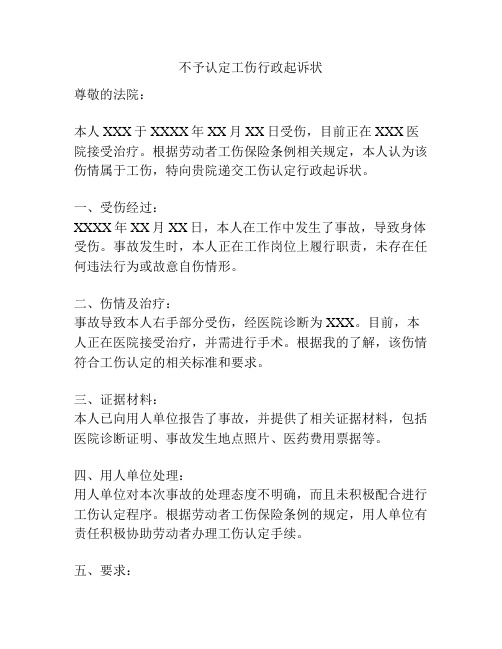 不予认定工伤行政起诉状

尊敬的法院：

本人 XXX 于 XXXX 年 XX 月 XX 日受伤，目前正在 XXX 医院接受治疗。根据劳动者工伤保险条例相关规定，本人认为该伤情属于工伤，特向贵院递交工伤认定行政起诉状。

一、受伤经过：
XXXX 年 XX 月 XX 日，本人在工作中发生了事故，导致身体受伤。事故发生时，本人正在工作岗位上履行职责，未存在任何违法行为或故意自伤情形。

二、伤情及治疗：
事故导致本人右手部分受伤，经医院诊断为 XXX。目前，本人正在医院接受治疗，并需进行手术。根据我的了解，该伤情符合工伤认定的相关标准和要求。

三、证据材料：
本人已向用人单位报告了事故，并提供了相关证据材料，包括医院诊断证明、事故发生地点照片、医药费用票据等。

四、用人单位处理：
用人单位对本次事故的处理态度不明确，而且未积极配合进行工伤认定程序。根据劳动者工伤保险条例的规定，用人单位有责任积极协助劳动者办理工伤认定手续。

五、要求：